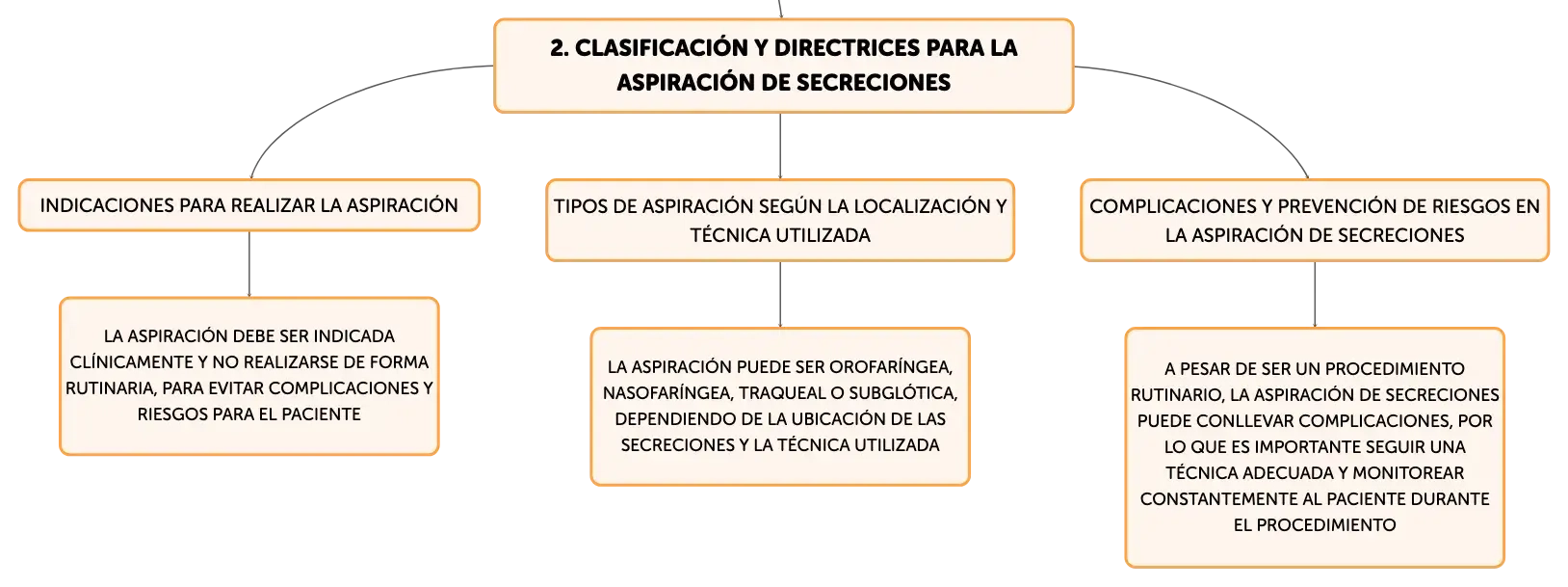 2. CLASIFICACIÓN Y DIRECTRICES PARA LA ASPIRACIÓN DE SECRECIONES

INDICACIONES PARA REALIZAR LA ASPIRACIÓN

LA ASPIRACIÓN DEBE SER INDICADA CLÍNICAMENTE Y NO REALIZARSE DE FORMA RUTINARIA, PARA EVITAR COMPLICACIONES Y RIESGOS PARA EL PACIENTE

TIPOS DE ASPIRACIÓN SEGÚN LA LOCALIZACIÓN Y TÉCNICA UTILIZADA

LA ASPIRACIÓN PUEDE SER OROFARÍNGEA, NASOFARÍNGEA, TRAQUEAL O SUBGLÓTICA, DEPENDIENDO DE LA UBICACIÓN DE LAS SECRECIONES Y LA TÉCNICA UTILIZADA

COMPLICACIONES Y PREVENCIÓN DE RIESGOS EN LA ASPIRACIÓN DE SECRECIONES

A PESAR DE SER UN PROCEDIMIENTO RUTINARIO, LA ASPIRACIÓN DE SECRECIONES PUEDE CONLLEVAR COMPLICACIONES, POR LO QUE ES IMPORTANTE SEGUIR UNA TÉCNICA ADECUADA Y MONITOREAR CONSTANTEMENTE AL PACIENTE DURANTE EL PROCEDIMIENTO